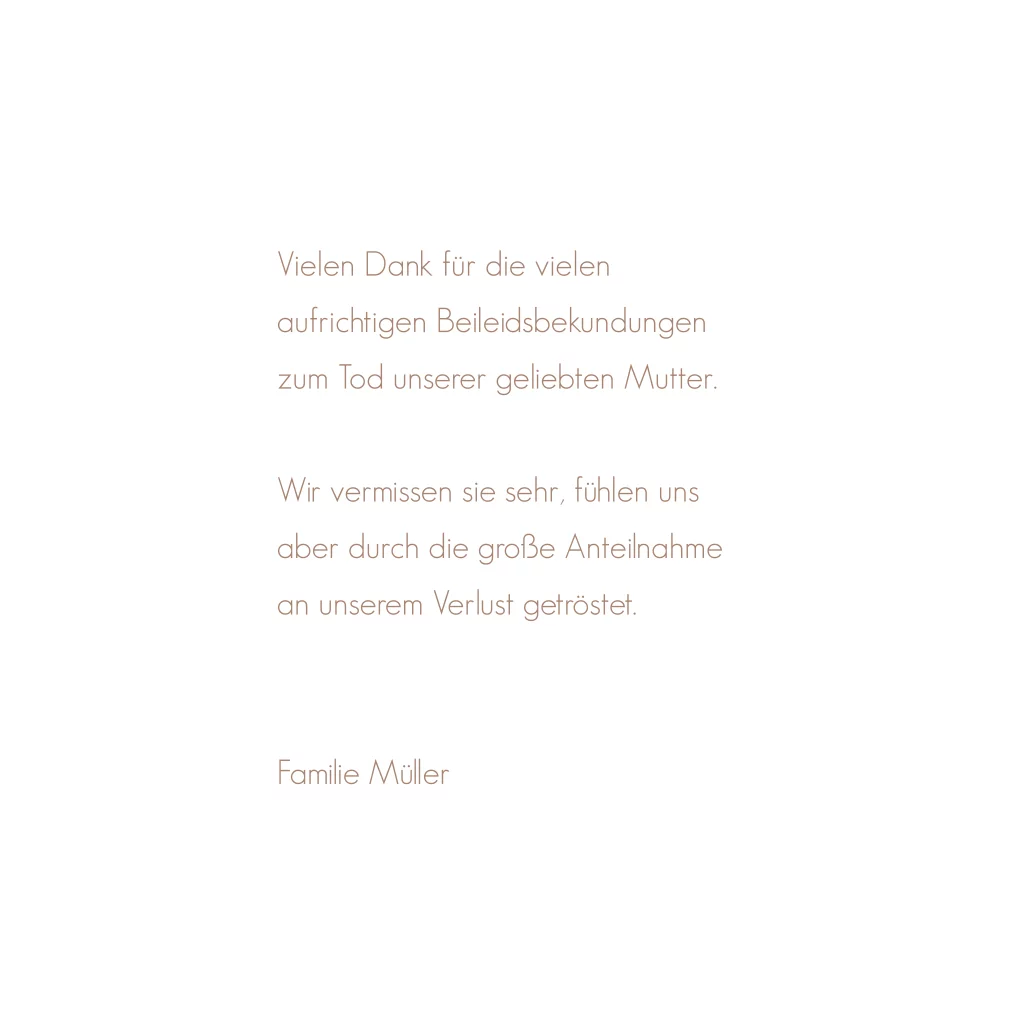 Vielen Dank für die vielen aufrichtigen Beileidsbekundungen zum Tod unserer geliebten Mutter.

Wir vermissen sie sehr, fühlen uns aber durch die große Anteilnahme an unserem Verlust getröstet.

Familie Müller